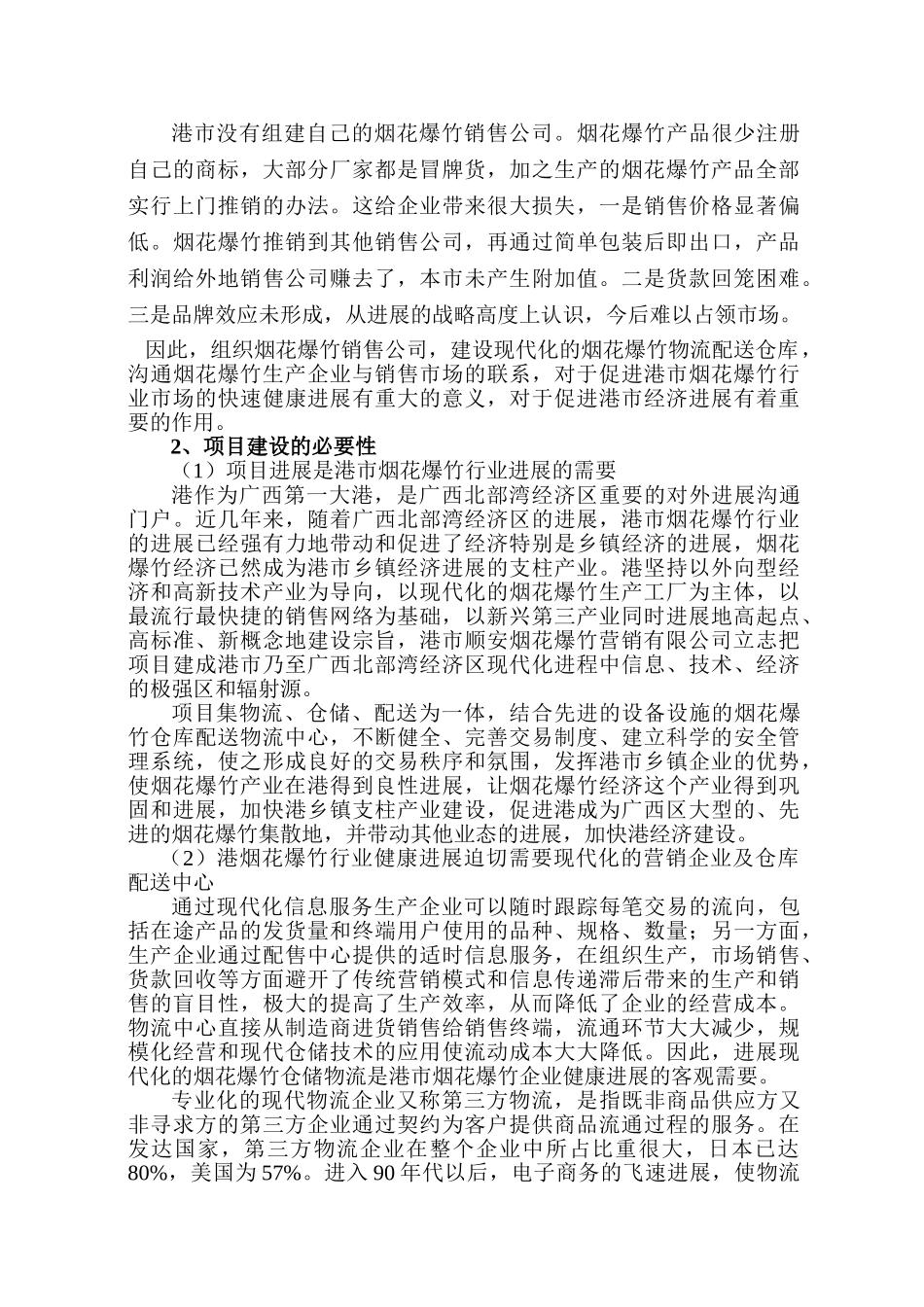 港市没有组建自己的烟花爆竹销售公司。烟花爆竹产品很少注册自己的商标，大部分厂家都是冒牌货，加之生产的烟花爆竹产品全部实行上门推销的办法。这给企业带来很大损失，一是销售价格显著偏低。烟花爆竹推销到其他销售公司，再通过简单包装后即出口，产品利润给外地销售公司赚去了，本市未产生附加值。二是货款回笼困难。三是品牌效应未形成，从进展的战略高度上认识，今后难以占领市场。

因此，组织烟花爆竹销售公司，建设现代化的烟花爆竹物流配送仓库，沟通烟花爆竹生产企业与销售市场的联系，对于促进港市烟花爆竹行业市场的快速健康进展有重大的意义，对于促进港市经济进展有着重要的作用。

2、项目建设的必要性

（1）项目进展是港市烟花爆竹行业进展的需要

港作为广西第一大港，是广西北部湾经济区重要的对外进展沟通门户。近几年来，随着广西北部湾经济区的进展，港市烟花爆竹行业的进展已经强有力地带动和促进了经济特别是乡镇经济的进展，烟花爆竹经济已然成为港市乡镇经济进展的支柱产业。港坚持以外向型经济和高新技术产业为导向，以现代化的烟花爆竹生产工厂为主体，以最流行最快捷的销售网络为基础，以新兴第三产业同时进展地高起点、高标准、新概念地建设宗旨，港市顺安烟花爆竹营销有限公司立志把项目建成港市乃至广西北部湾经济区现代化进程中信息、技术、经济的极强区和辐射源。

项目集物流、仓储、配送为一体，结合先进的设备设施的烟花爆竹仓库配送物流中心，不断健全、完善交易制度、建立科学的安全管理系统，使之形成良好的交易秩序和氛围，发挥港市乡镇企业的优势，使烟花爆竹产业在港得到良性进展，让烟花爆竹经济这个产业得到巩固和进展，加快港乡镇支柱产业建设，促进港成为广西区大型的、先进的烟花爆竹集散地，并带动其他业态的进展，加快港经济建设。

（2）港烟花爆竹行业健康进展迫切需要现代化的营销企业及仓库配送中心

通过现代化信息服务生产企业可以随时跟踪每笔交易的流向，包括在途产品的发货量和终端用户使用的品种、规格、数量；另一方面，生产企业通过配售中心提供的适时信息服务，在组织生产，市场销售、货款回收等方面避开了传统营销模式和信息传递滞后带来的生产和销售的盲目性，极大的提高了生产效率，从而降低了企业的经营成本。物流中心直接从制造商进货销售给销售终端，流通环节大大减少，规模化经营和现代仓储技术的应用使流动成本大大降低。因此，进展现代化的烟花爆竹仓储物流是港市烟花爆竹企业健康进展的客观需要。

专业化的现代物流企业又称第三方物流，是指既非商品供应方又非寻求方的第三方企业通过契约为客户提供商品流通过程的服务。在发达国家，第三方物流企业在整个企业中所占比重很大，日本已达80%，美国为57%。进入90年代以后，电子商务的飞速进展，使物流